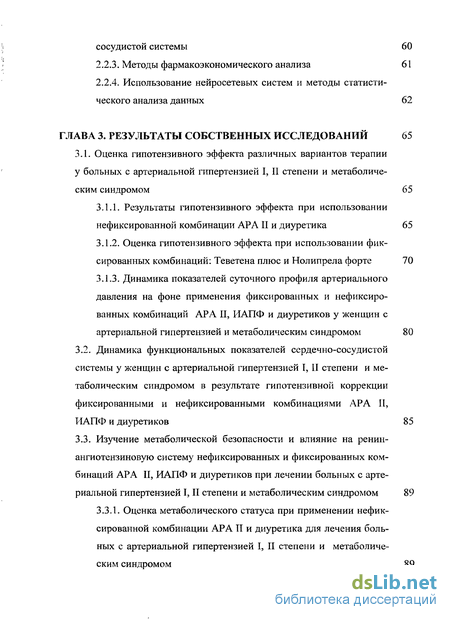 сосудистой системы 60

2.2.3. Методы фармакоэкономического анализа 61

2.2.4. Использование нейросетевых систем и методы статистического анализа данных 62

ГЛАВА 3. РЕЗУЛЬТАТЫ СОБСТВЕННЫХ ИССЛЕДОВАНИЙ 65

3.1. Оценка гипотензивного эффекта различных вариантов терапии у больных с артериальной гипертензией I, II степени и метаболическим синдромом 65

3.1.1. Результаты гипотензивного эффекта при использовании нефиксированной комбинации АРА II и диуретика 65

3.1.2. Оценка гипотензивного эффекта при использовании фиксированных комбинаций: Теветена плюс и Нолипрела форте 70

3.1.3. Динамика показателей суточного профиля артериального давления на фоне применения фиксированных и нефиксированных комбинаций АРА II, ИАПФ и диуретиков у женщин с артериальной гипертензией и метаболическим синдромом 80

3.2. Динамика функциональных показателей сердечно-сосудистой системы у женщин с артериальной гипертензией I, II степени и метаболическим синдромом в результате гипотензивной коррекции фиксированными и нефиксированными комбинациями АРА II, ИАПФ и диуретиков 85

3.3. Изучение метаболической безопасности и влияние на ренин-ангиотензиновую систему нефиксированных и фиксированных комбинаций АРА II, ИАПФ и диуретиков при лечении больных с артериальной гипертензией I, II степени и метаболическим синдромом 89

3.3.1. Оценка метаболического статуса при применении нефиксированной комбинации АРА II и диуретика для лечения больных с артериальной гипертензией I, II степени и метаболическим синдромом 89

dsLib.net
библиотека диссертаций